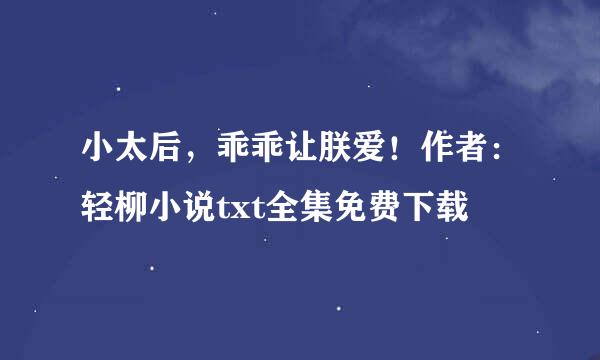 小太后，乖乖让朕爱！作者：轻柳小说txt全集免费下载